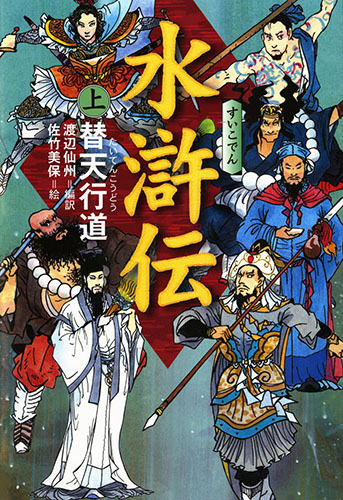 水滸伝
すいこでん
上
替天行道
たいてんこうどう
渡辺仙州＝編訳
佐竹美保＝絵